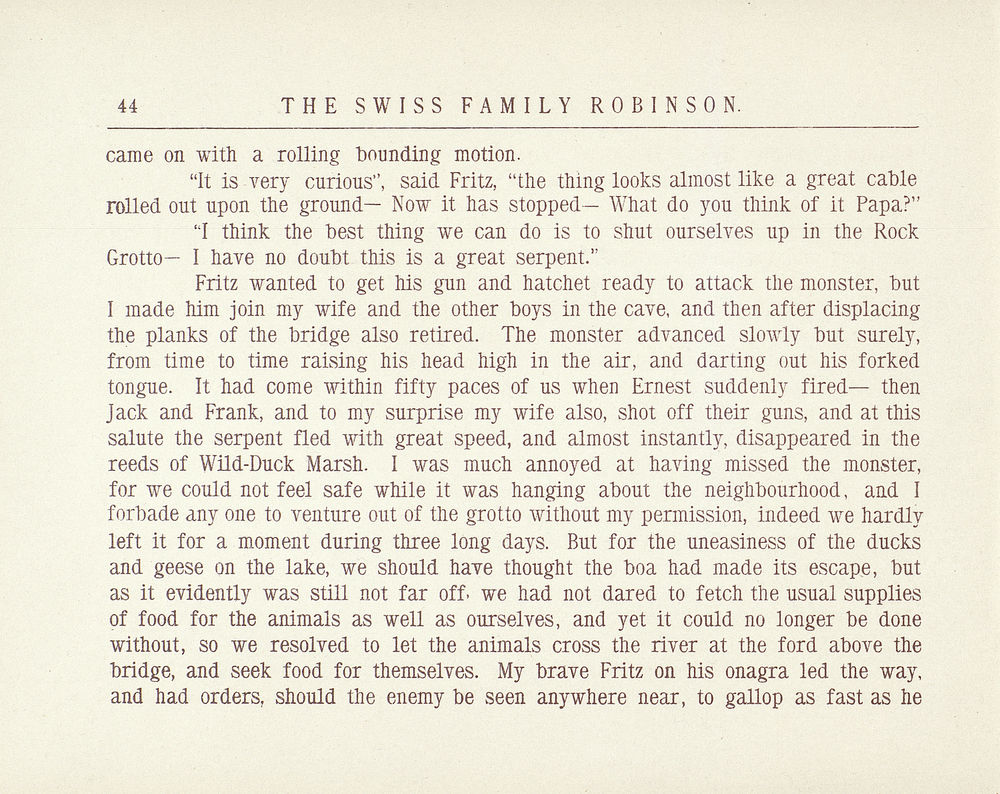 44 THE SWISS FAMILY ROBINSON.

came on with a rolling bounding motion.

"It is very curious", said Fritz, "the thing looks almost like a great cable rolled out upon the ground— Now it has stopped— What do you think of it Papa?"

"I think the best thing we can do is to shut ourselves up in the Rock Grotto— I have no doubt this is a great serpent."

Fritz wanted to get his gun and hatchet ready to attack the monster, but I made him join my wife and the other boys in the cave, and then after displacing the planks of the bridge also retired. The monster advanced slowly but surely, from time to time raising his head high in the air, and darting out his forked tongue. It had come within fifty paces of us when Ernest suddenly fired— then Jack and Frank, and to my surprise my wife also, shot off their guns, and at this salute the serpent fled with great speed, and almost instantly, disappeared in the reeds of Wild-Duck Marsh. I was much annoyed at having missed the monster, for we could not feel safe while it was hanging about the neighbourhood, and I forbade any one to venture out of the grotto without my permission, indeed we hardly left it for a moment during three long days. But for the uneasiness of the ducks and geese on the lake, we should have thought the boa had made its escape, but as it evidently was still not far off, we had not dared to fetch the usual supplies of food for the animals as well as ourselves, and yet it could no longer be done without, so we resolved to let the animals cross the river at the ford above the bridge, and seek food for themselves. My brave Fritz on his onagra led the way, and had orders, should the enemy be seen anywhere near, to gallop as fast as he